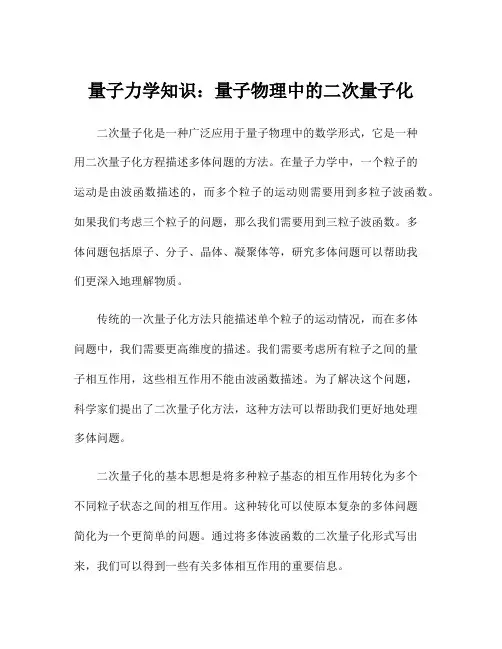 量子力学知识：量子物理中的二次量子化

二次量子化是一种广泛应用于量子物理中的数学形式，它是一种用二次量子化方程描述多体问题的方法。在量子力学中，一个粒子的运动是由波函数描述的，而多个粒子的运动则需要用到多粒子波函数。如果我们考虑三个粒子的问题，那么我们需要用到三粒子波函数。多体问题包括原子、分子、晶体、凝聚体等，研究多体问题可以帮助我们更深入地理解物质。

传统的一次量子化方法只能描述单个粒子的运动情况，而在多体问题中，我们需要更高维度的描述。我们需要考虑所有粒子之间的量子相互作用，这些相互作用不能由波函数描述。为了解决这个问题，科学家们提出了二次量子化方法，这种方法可以帮助我们更好地处理多体问题。

二次量子化的基本思想是将多种粒子基态的相互作用转化为多个不同粒子状态之间的相互作用。这种转化可以使原本复杂的多体问题简化为一个更简单的问题。通过将多体波函数的二次量子化形式写出来，我们可以得到一些有关多体相互作用的重要信息。